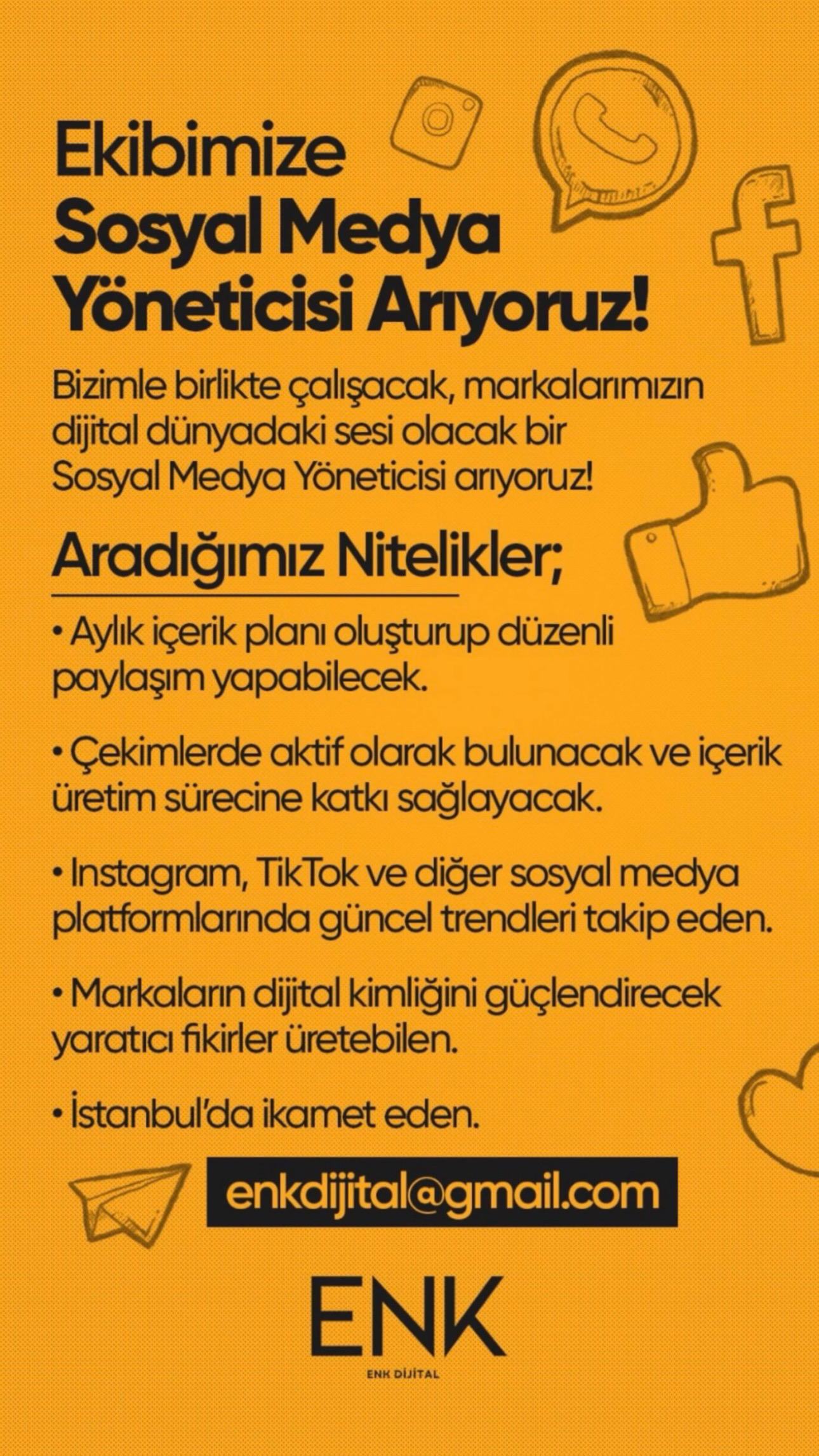 Ekibimize
Sosyal Medya
Yöneticisi Arıyoruz!

Bizimle birlikte çalışacak, markalarımızın dijital dünyadaki sesi olacak bir Sosyal Medya Yöneticisi arıyoruz!

Aradığımız Nitelikler;

• Aylık içerik planı oluşturup düzenli paylaşım yapabilecek.

• Çekimlerde aktif olarak bulunacak ve içerik üretim sürecine katkı sağlayacak.

• Instagram, TikTok ve diğer sosyal medya platformlarında güncel trendleri takip eden.

• Markaların dijital kimliğini güçlendirecek yaratıcı fikirler üretebilen.

• İstanbul'da ikamet eden.

enkdijital@gmail.com

ENK
ENK DİJİTAL